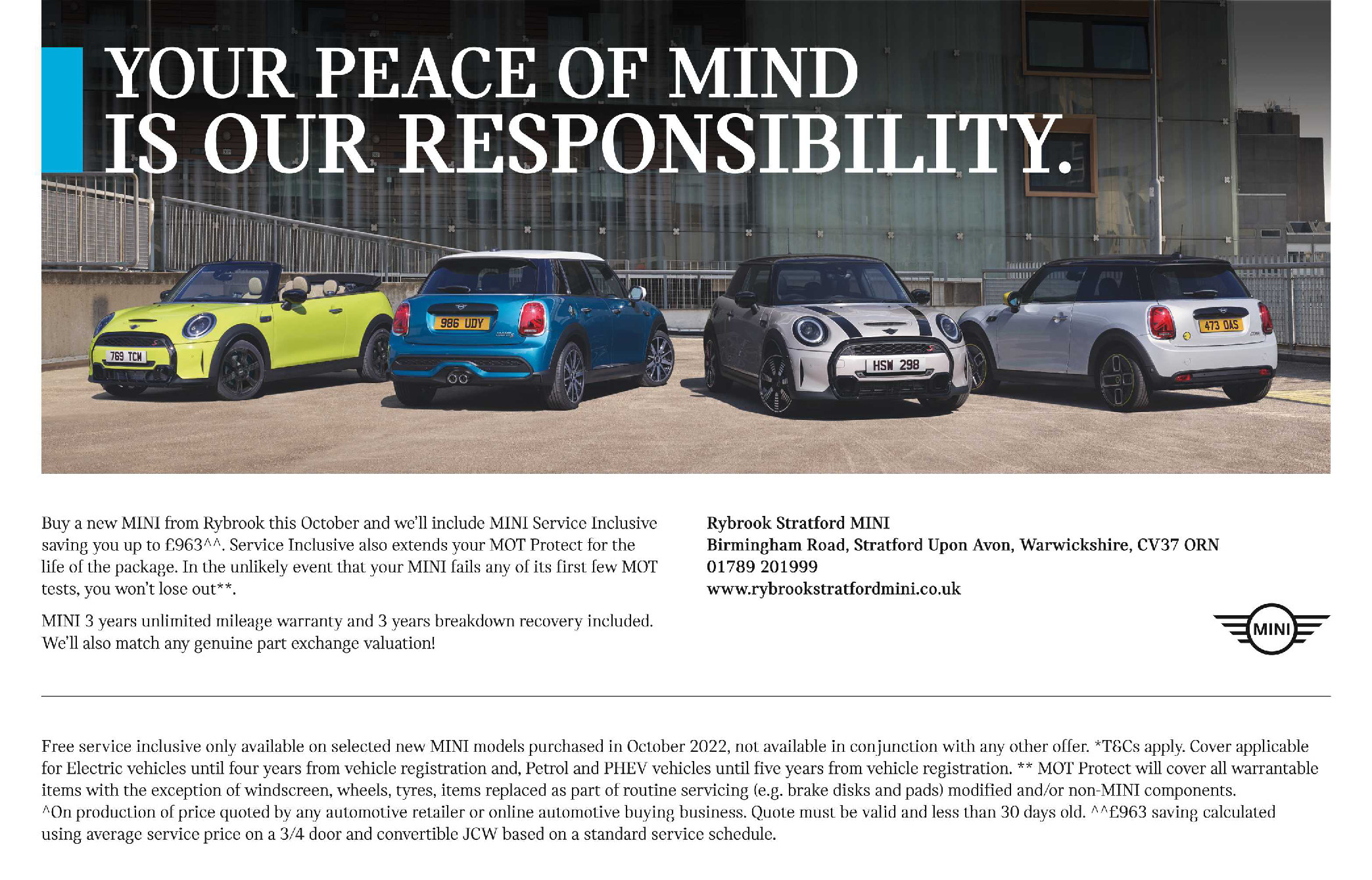 YOUR PEACE OF MIND IS OUR RESPONSIBILITY.

769 TCM

986 UDY

HSW 298

473 OAS

Buy a new MINI from Rybrook this October and we'll include MINI Service Inclusive saving you up to £963^^. Service Inclusive also extends your MOT Protect for the life of the package. In the unlikely event that your MINI fails any of its first few MOT tests, you won't lose out**.

MINI 3 years unlimited mileage warranty and 3 years breakdown recovery included. We'll also match any genuine part exchange valuation!

Rybrook Stratford MINI
Birmingham Road, Stratford Upon Avon, Warwickshire, CV37 ORN
01789 201999
www.rybrookstratfordmini.co.uk

MINI

Free service inclusive only available on selected new MINI models purchased in October 2022, not available in conjunction with any other offer. *T&Cs apply. Cover applicable for Electric vehicles until four years from vehicle registration and, Petrol and PHEV vehicles until five years from vehicle registration. ** MOT Protect will cover all warrantable items with the exception of windscreen, wheels, tyres, items replaced as part of routine servicing (e.g. brake disks and pads) modified and/or non-MINI components. ^On production of price quoted by any automotive retailer or online automotive buying business. Quote must be valid and less than 30 days old. ^^£963 saving calculated using average service price on a 3/4 door and convertible JCW based on a standard service schedule.